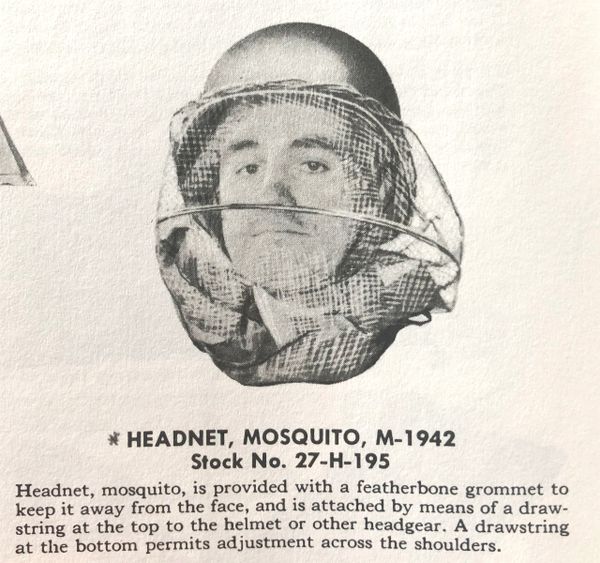 * HEADNET, MOSQUITO, M-1942
Stock No. 27-H-195

Headnet, mosquito, is provided with a featherbone grommet to keep it away from the face, and is attached by means of a drawstring at the top to the helmet or other headgear. A drawstring at the bottom permits adjustment across the shoulders.